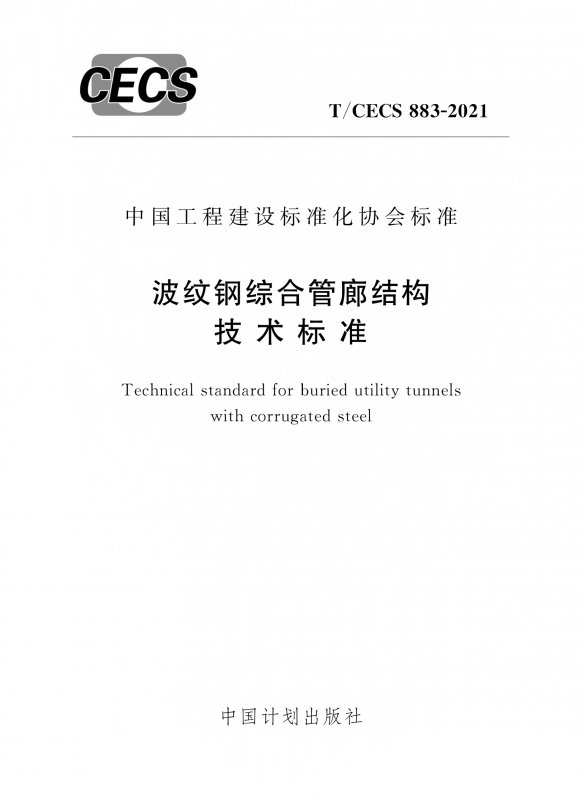 CECS

T/CECS 883-2021

中国工程建设标准化协会标准

波纹钢综合管廊结构
技术标准

Technical standard for buried utility tunnels with corrugated steel

中国计划出版社